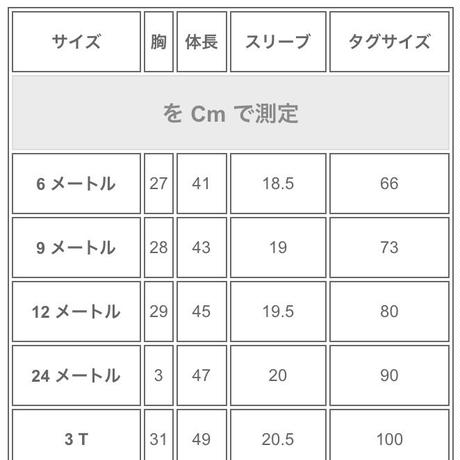 | サイズ | 胸 | 体長 | スリーブ | タグサイズ |
|---|---|---|---|---|
| を Cm で測定 | | | | |
| 6 メートル | 27 | 41 | 18.5 | 66 |
| 9 メートル | 28 | 43 | 19 | 73 |
| 12 メートル | 29 | 45 | 19.5 | 80 |
| 24 メートル | 3 | 47 | 20 | 90 |
| 3 T | 31 | 49 | 20.5 | 100 |